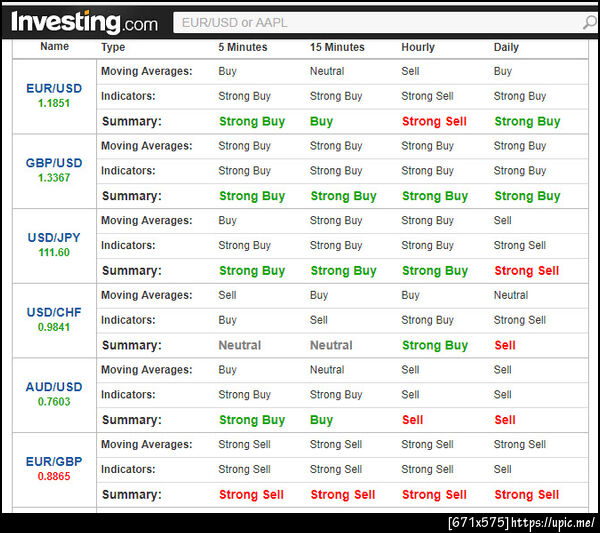 Investing.com

EUR/USD or AAPL

| Name | Type | 5 Minutes | 15 Minutes | Hourly | Daily |
|---|---|---|---|---|---|
| EUR/USD 1.1851 | Moving Averages: | Buy | Neutral | Sell | Buy |
| | Indicators: | Strong Buy | Strong Buy | Strong Sell | Strong Buy |
| | Summary: | Strong Buy | Buy | Strong Sell | Strong Buy |
| GBP/USD 1.3367 | Moving Averages: | Strong Buy | Strong Buy | Strong Buy | Strong Buy |
| | Indicators: | Strong Buy | Strong Buy | Strong Buy | Strong Buy |
| | Summary: | Strong Buy | Strong Buy | Strong Buy | Strong Buy |
| USD/JPY 111.60 | Moving Averages: | Buy | Strong Buy | Strong Buy | Sell |
| | Indicators: | Strong Buy | Strong Buy | Strong Buy | Strong Sell |
| | Summary: | Strong Buy | Strong Buy | Strong Buy | Strong Sell |
| USD/CHF 0.9841 | Moving Averages: | Sell | Buy | Buy | Neutral |
| | Indicators: | Buy | Sell | Strong Buy | Strong Sell |
| | Summary: | Neutral | Neutral | Strong Buy | Sell |
| AUD/USD 0.7603 | Moving Averages: | Buy | Neutral | Sell | Sell |
| | Indicators: | Strong Buy | Strong Buy | Sell | Sell |
| | Summary: | Strong Buy | Buy | Sell | Sell |
| EUR/GBP 0.8865 | Moving Averages: | Strong Sell | Strong Sell | Strong Sell | Strong Sell |
| | Indicators: | Strong Sell | Strong Sell | Strong Sell | Sell |
| | Summary: | Strong Sell | Strong Sell | Strong Sell | Strong Sell |

[671x575] https://upic.me/